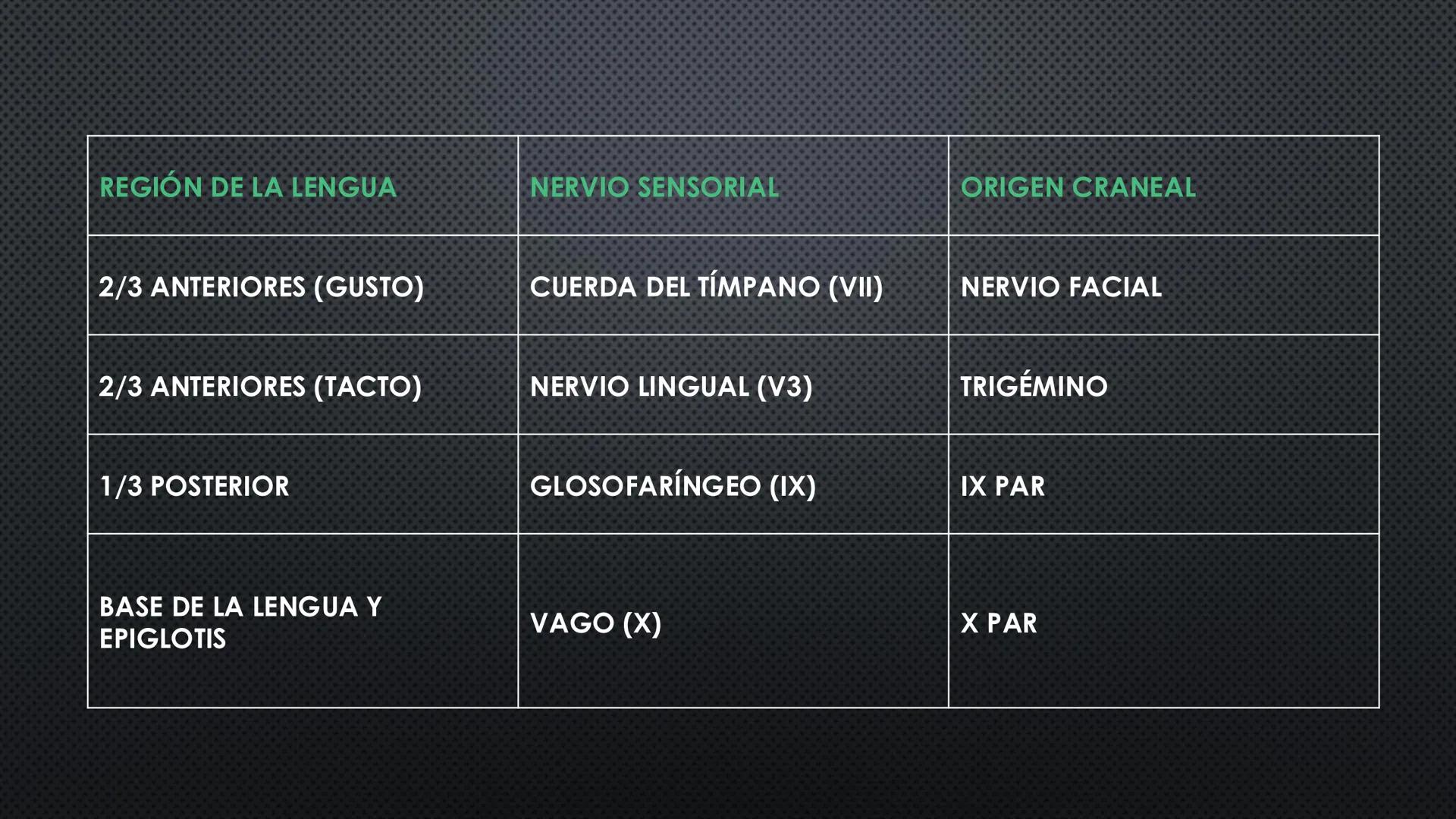 | REGIÓN DE LA LENGUA | NERVIO SENSORIAL | ORIGEN CRANEAL |
|---|---|---|
| 2/3 ANTERIORES (GUSTO) | CUERDA DEL TÍMPANO (VII) | NERVIO FACIAL |
| 2/3 ANTERIORES (TACTO) | NERVIO LINGUAL (V3) | TRIGÉMINO |
| 1/3 POSTERIOR | GLOSOFARÍNGEO (IX) | IX PAR |
| BASE DE LA LENGUA Y EPIGLOTIS | VAGO (X) | X PAR |